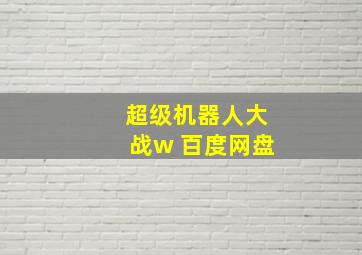 超级机器人大战w 百度网盘